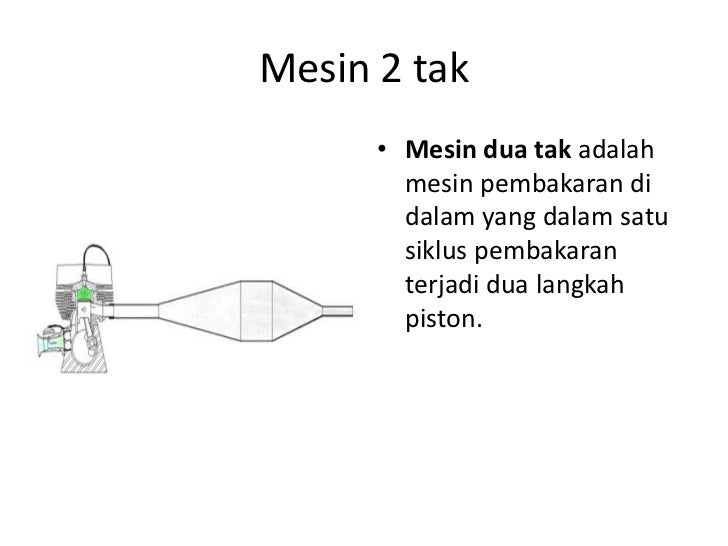 Mesin 2 tak

• Mesin dua tak adalah mesin pembakaran di dalam yang dalam satu siklus pembakaran terjadi dua langkah piston.